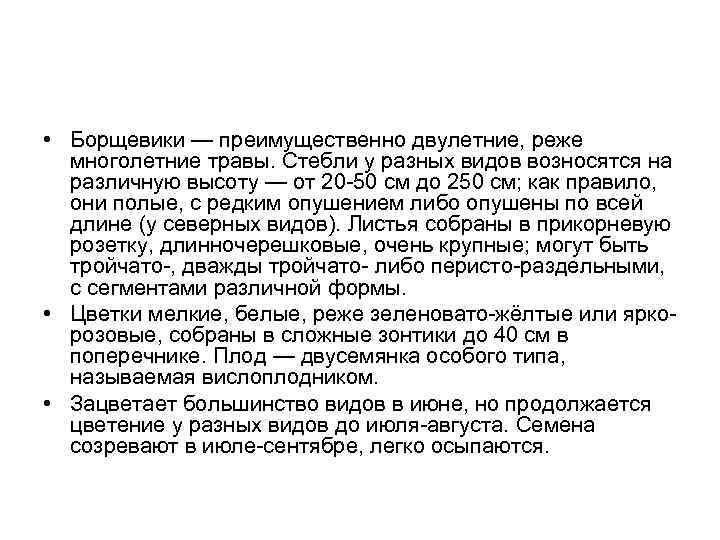 • Борщевики — преимущественно двулетние, реже многолетние травы. Стебли у разных видов возносятся на различную высоту — от 20-50 см до 250 см; как правило, они полые, с редким опушением либо опушены по всей длине (у северных видов). Листья собраны в прикорневую розетку, длинночерешковые, очень крупные; могут быть тройчато-, дважды тройчато- либо перисто-раздельными, с сегментами различной формы.

• Цветки мелкие, белые, реже зеленовато-жёлтые или ярко-розовые, собраны в сложные зонтики до 40 см в поперечнике. Плод — двусемянка особого типа, называемая вислоплодником.

• Зацветает большинство видов в июне, но продолжается цветение у разных видов до июля-августа. Семена созревают в июле-сентябре, легко осыпаются.